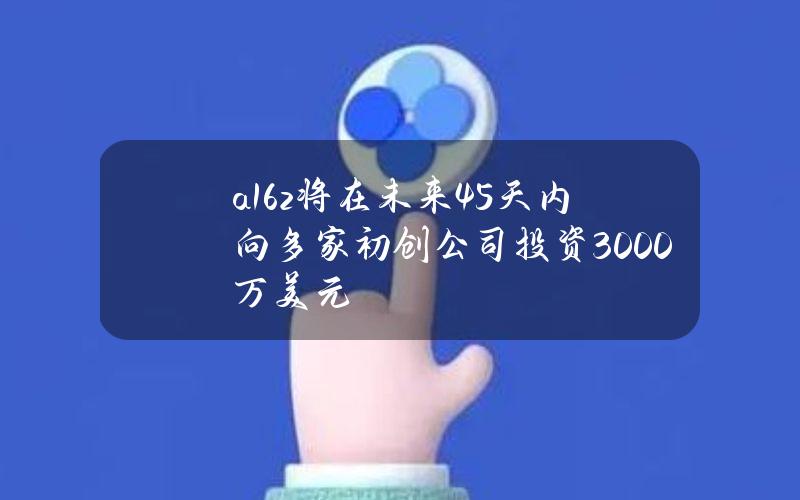 a16z将在未来45天内向多家初创公司投资3000万美元